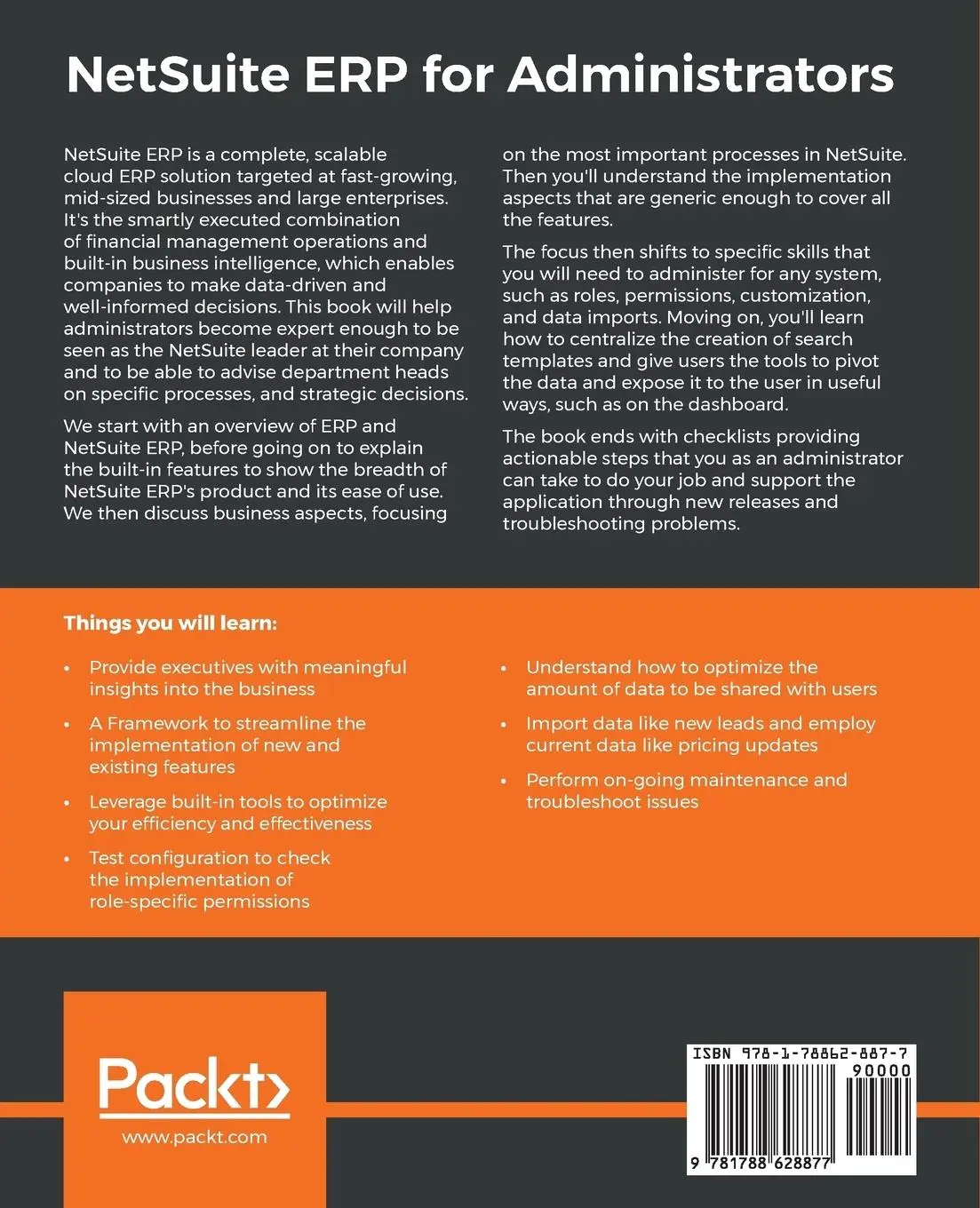 NetSuite ERP for Administrators

NetSuite ERP is a complete, scalable cloud ERP solution targeted at fast-growing, mid-sized businesses and large enterprises. It's the smartly executed combination of financial management operations and built-in business intelligence, which enables companies to make data-driven and well-informed decisions. This book will help administrators become expert enough to be seen as the NetSuite leader at their company and to be able to advise department heads on specific processes, and strategic decisions.

We start with an overview of ERP and NetSuite ERP, before going on to explain the built-in features to show the breadth of NetSuite ERP's product and its ease of use. We then discuss business aspects, focusing on the most important processes in NetSuite. Then you'll understand the implementation aspects that are generic enough to cover all the features.

The focus then shifts to specific skills that you will need to administer for any system, such as roles, permissions, customization, and data imports. Moving on, you'll learn how to centralize the creation of search templates and give users the tools to pivot the data and expose it to the user in useful ways, such as on the dashboard.

The book ends with checklists providing actionable steps that you as an administrator can take to do your job and support the application through new releases and troubleshooting problems.

Things you will learn:

• Provide executives with meaningful insights into the business

• A Framework to streamline the implementation of new and existing features

• Leverage built-in tools to optimize your efficiency and effectiveness

• Test configuration to check the implementation of role-specific permissions

• Understand how to optimize the amount of data to be shared with users

• Import data like new leads and employ current data like pricing updates

• Perform on-going maintenance and troubleshoot issues

Packt>

www.packt.com

ISBN 978-1-78862-887-7

90000

9 781788 628877